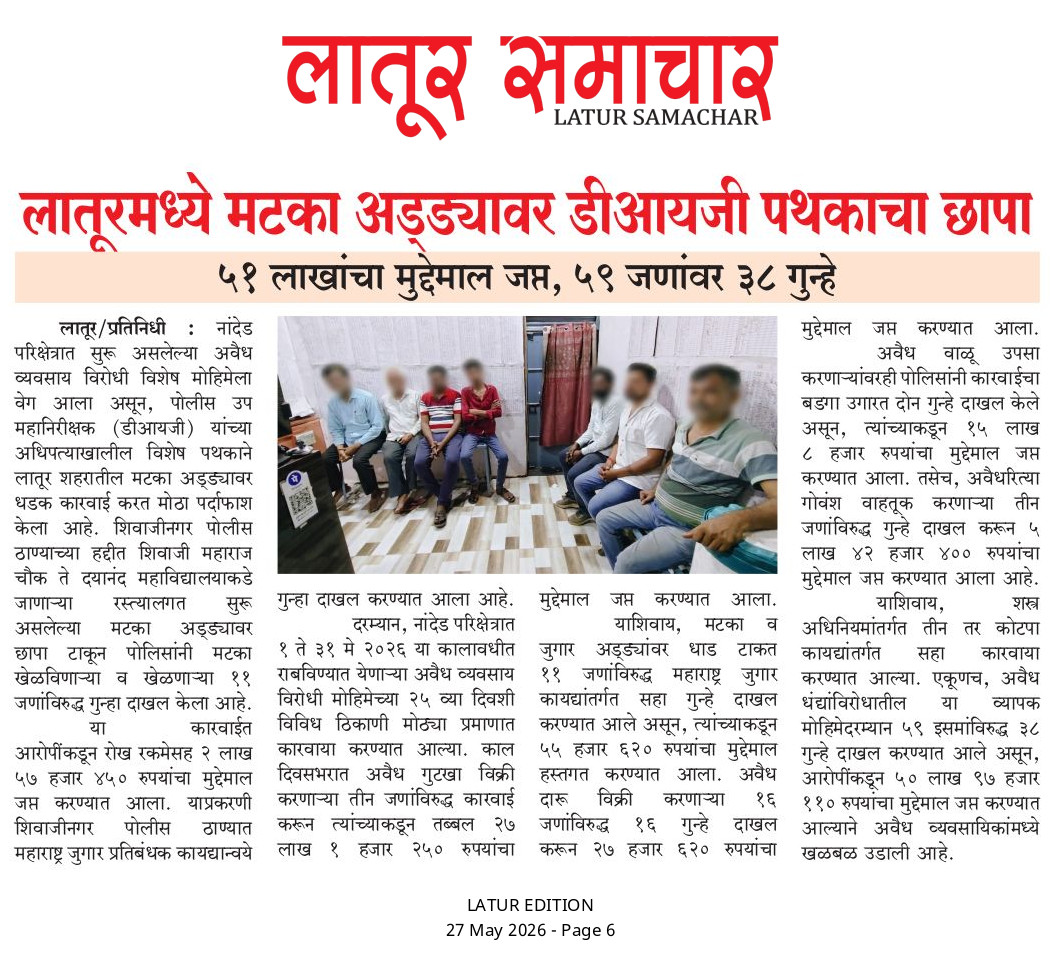 लातूर समाचार
LATUR SAMACHAR

लातूरमध्ये मटका अड्ड्यावर डीआयजी पथकाचा छापा

५१ लाखांचा मुद्देमाल जप्त, ५९ जणांवर ३८ गुन्हे

लातूर/प्रतिनिधी : नांदेड परिक्षेत्रात सुरू असलेल्या अवैध व्यवसाय विरोधी विशेष मोहिमेला वेग आला असून, पोलीस उप महानिरीक्षक (डीआयजी) यांच्या अधिपत्याखालील विशेष पथकाने लातूर शहरातील मटका अड्ड्यावर धडक कारवाई करत मोठा पर्दाफाश केला आहे. शिवाजीनगर पोलीस ठाण्याच्या हद्दीत शिवाजी महाराज चौक ते दयानंद महाविद्यालयाकडे जाणाऱ्या रस्त्यालगत सुरू असलेल्या मटका अड्ड्यावर छापा टाकून पोलिसांनी मटका खेळविणाऱ्या व खेळणाऱ्या ११ जणांविरुद्ध गुन्हा दाखल केला आहे.

या कारवाईत आरोपींकडून रोख रकमेसह २ लाख ५७ हजार ४५० रुपयांचा मुद्देमाल जप्त करण्यात आला. याप्रकरणी शिवाजीनगर पोलीस ठाण्यात महाराष्ट्र जुगार प्रतिबंधक कायद्यान्वये गुन्हा दाखल करण्यात आला आहे.

दरम्यान, नांदेड परिक्षेत्रात १ ते ३१ मे २०२६ या कालावधीत राबविण्यात येणाऱ्या अवैध व्यवसाय विरोधी मोहिमेच्या २५ व्या दिवशी विविध ठिकाणी मोठ्या प्रमाणात कारवाया करण्यात आल्या. काल दिवसभरात अवैध गुटखा विक्री करणाऱ्या तीन जणांविरुद्ध कारवाई करून त्यांच्याकडून तब्बल २७ लाख १ हजार २५० रुपयांचा मुद्देमाल जप्त करण्यात आला.

याशिवाय, मटका व जुगार अड्ड्यांवर धाड टाकत ११ जणांविरुद्ध महाराष्ट्र जुगार कायद्यांतर्गत सहा गुन्हे दाखल करण्यात आले असून, त्यांच्याकडून ५५ हजार ६२० रुपयांचा मुद्देमाल हस्तगत करण्यात आला. अवैध दारू विक्री करणाऱ्या १६ जणांविरुद्ध १६ गुन्हे दाखल करून २७ हजार ६२० रुपयांचा मुद्देमाल जप्त करण्यात आला.

अवैध वाळू उपसा करणाऱ्यांवरही पोलिसांनी कारवाईचा बडगा उगारत दोन गुन्हे दाखल केले असून, त्यांच्याकडून १५ लाख ८ हजार रुपयांचा मुद्देमाल जप्त करण्यात आला. तसेच, अवैधरित्या गोवंश वाहतूक करणाऱ्या तीन जणांविरुद्ध गुन्हे दाखल करून ५ लाख ४२ हजार ४०० रुपयांचा मुद्देमाल जप्त करण्यात आला आहे.

याशिवाय, शस्त्र अधिनियमांतर्गत तीन तर कोटपा कायद्यांतर्गत सहा कारवाया करण्यात आल्या. एकूणच, अवैध धंद्यांविरोधातील या व्यापक मोहिमेदरम्यान ५९ इसमांविरुद्ध ३८ गुन्हे दाखल करण्यात आले असून, आरोपींकडून ५० लाख ९७ हजार ११० रुपयांचा मुद्देमाल जप्त करण्यात आल्याने अवैध व्यवसायिकांमध्ये खळबळ उडाली आहे.

LATUR EDITION
27 May 2026 - Page 6